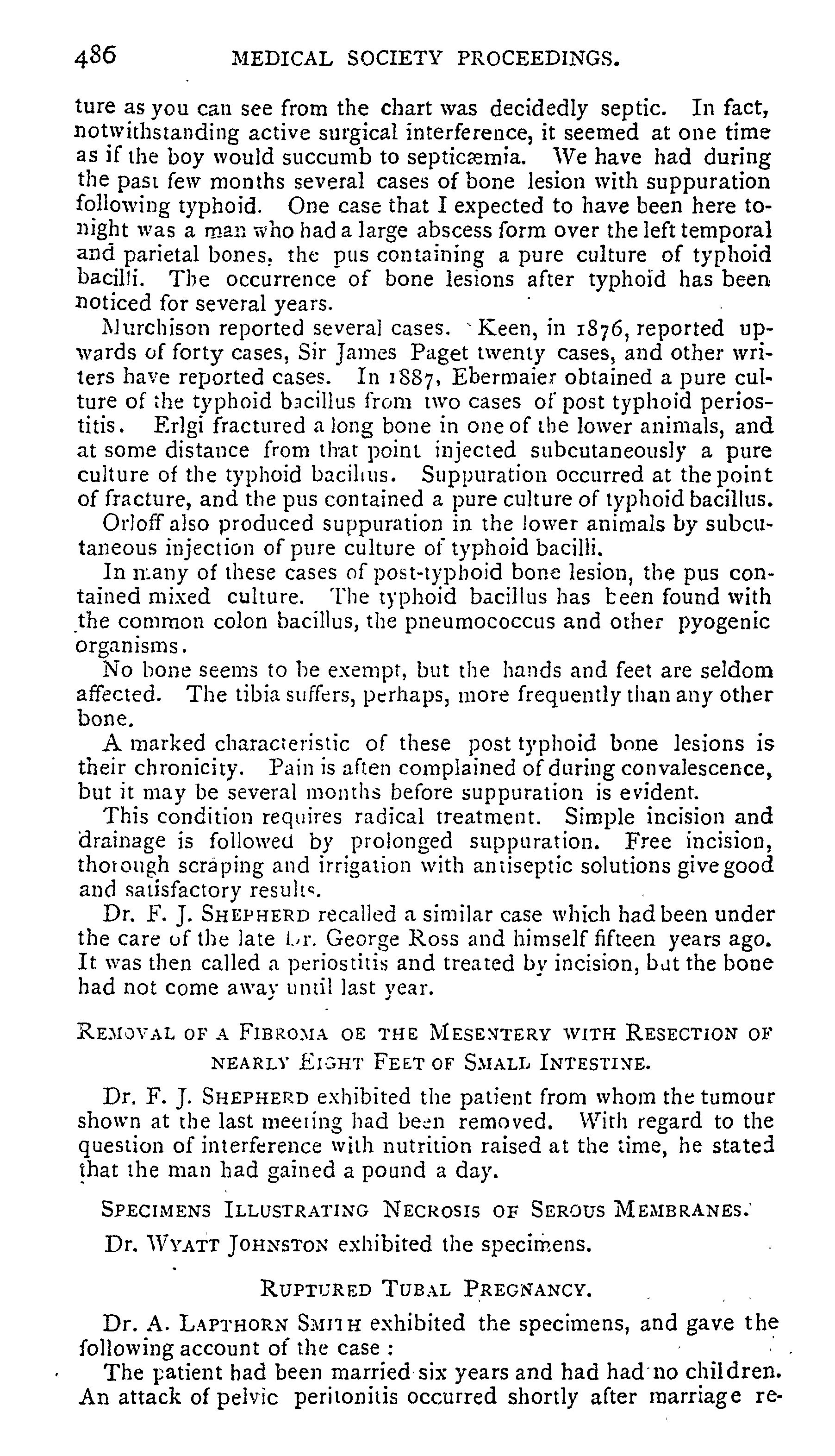 486 MEDICAL SOCIETY PROCEEDINGS.

ture as you can see from the chart was decidedly septic. In fact, notwithstanding active surgical interference, it seemed at one time as if the boy would succumb to septicæmia. We have had during the past few months several cases of bone lesion with suppuration following typhoid. One case that I expected to have been here tonight was a man who had a large abscess form over the left temporal and parietal bones, the pus containing a pure culture of typhoid bacilli. The occurrence of bone lesions after typhoid has been noticed for several years.

Murchison reported several cases. Keen, in 1876, reported upwards of forty cases, Sir James Paget twenty cases, and other writers have reported cases. In 1887, Ebermaier obtained a pure culture of the typhoid bacillus from two cases of post typhoid periostitis. Erlgi fractured a long bone in one of the lower animals, and at some distance from that point injected subcutaneously a pure culture of the typhoid bacillus. Suppuration occurred at the point of fracture, and the pus contained a pure culture of typhoid bacillus.

Orloff also produced suppuration in the lower animals by subcutaneous injection of pure culture of typhoid bacilli.

In many of these cases of post-typhoid bone lesion, the pus contained mixed culture. The typhoid bacillus has been found with the common colon bacillus, the pneumococcus and other pyogenic organisms.

No bone seems to be exempt, but the hands and feet are seldom affected. The tibia suffers, perhaps, more frequently than any other bone.

A marked characteristic of these post typhoid bone lesions is their chronicity. Pain is aften complained of during convalescence, but it may be several months before suppuration is evident.

This condition requires radical treatment. Simple incision and drainage is followed by prolonged suppuration. Free incision, thorough scraping and irrigation with antiseptic solutions give good and satisfactory results.

Dr. F. J. SHEPHERD recalled a similar case which had been under the care of the late Dr. George Ross and himself fifteen years ago. It was then called a periostitis and treated by incision, but the bone had not come away until last year.

REMOVAL OF A FIBROMA OE THE MESENTERY WITH RESECTION OF NEARLY EIGHT FEET OF SMALL INTESTINE.

Dr. F. J. SHEPHERD exhibited the patient from whom the tumour shown at the last meeting had been removed. With regard to the question of interference with nutrition raised at the time, he stated that the man had gained a pound a day.

SPECIMENS ILLUSTRATING NECROSIS OF SEROUS MEMBRANES.

Dr. WYATT JOHNSTON exhibited the specimens.

RUPTURED TUBAL PREGNANCY.

Dr. A. LAPTHORN SMITH exhibited the specimens, and gave the following account of the case :

The patient had been married six years and had had no children. An attack of pelvic peritonitis occurred shortly after marriage re-